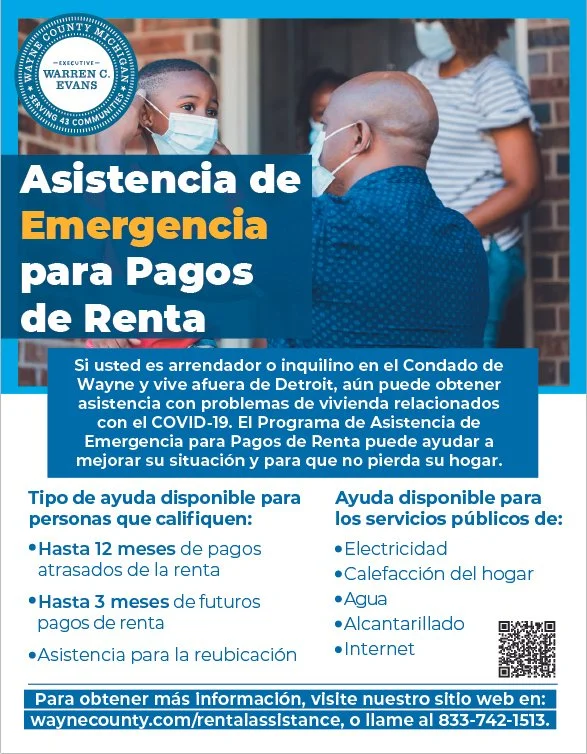 WAYNE COUNTY MICHIGAN
EXECUTIVE
WARREN C. EVANS
SERVING 43 COMMUNITIES

Asistencia de Emergencia para Pagos de Renta

Si usted es arrendador o inquilino en el Condado de Wayne y vive afuera de Detroit, aún puede obtener asistencia con problemas de vivienda relacionados con el COVID-19. El Programa de Asistencia de Emergencia para Pagos de Renta puede ayudar a mejorar su situación y para que no pierda su hogar.

Tipo de ayuda disponible para personas que califiquen:

• Hasta 12 meses de pagos atrasados de la renta
• Hasta 3 meses de futuros pagos de renta
• Asistencia para la reubicación

Ayuda disponible para los servicios públicos de:

• Electricidad
• Calefacción del hogar
• Agua
• Alcantarillado
• Internet

Para obtener más información, visite nuestro sitio web en: waynecounty.com/rentalassistance, o llame al 833-742-1513.